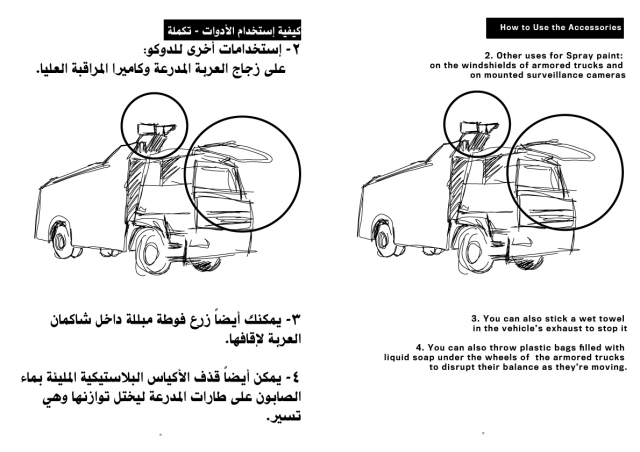 كيفية إستخدام الأدوات - تكملة

٢- إستخدامات أخرى للدوكو:
على زجاج العربة المدرعة وكاميرا المراقبة العليا.

٣- يمكنك أيضاً زرع فوطة مبللة داخل شاكمان العربة لإقافها.

٤- يمكن أيضاً قذف الأكياس البلاستيكية المليئة بماء الصابون على طارات المدرعة ليختل توازنها وهي تسير.

How to Use the Accessories

2. Other uses for Spray paint: on the windshields of armored trucks and on mounted surveillance cameras

3. You can also stick a wet towel in the vehicle's exhaust to stop it

4. You can also throw plastic bags filled with liquid soap under the wheels of the armored trucks to disrupt their balance as they're moving.